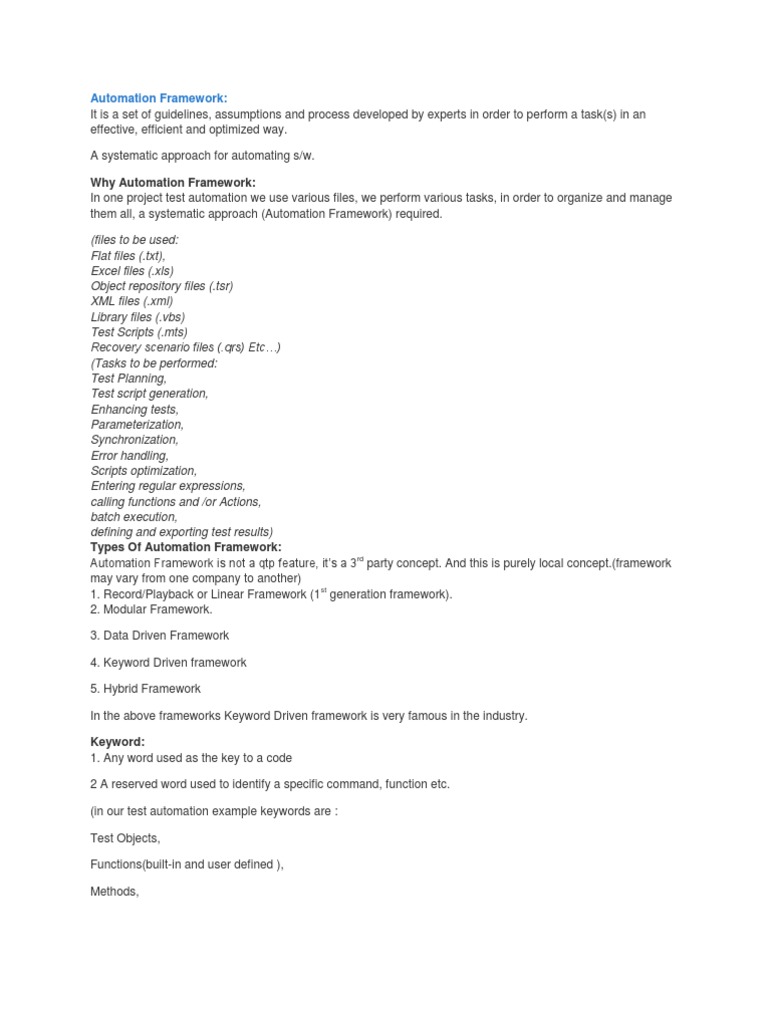 Automation Framework:
It is a set of guidelines, assumptions and process developed by experts in order to perform a task(s) in an effective, efficient and optimized way.

A systematic approach for automating s/w.

Why Automation Framework:
In one project test automation we use various files, we perform various tasks, in order to organize and manage them all, a systematic approach (Automation Framework) required.

(files to be used:
Flat files (.txt),
Excel files (.xls)
Object repository files (.tsr)
XML files (.xml)
Library files (.vbs)
Test Scripts (.mts)
Recovery scenario files (.qrs) Etc…)
(Tasks to be performed:
Test Planning,
Test script generation,
Enhancing tests,
Parameterization,
Synchronization,
Error handling,
Scripts optimization,
Entering regular expressions,
calling functions and /or Actions,
batch execution,
defining and exporting test results)
Types Of Automation Framework:
Automation Framework is not a qtp feature, it's a 3$^{rd}$ party concept. And this is purely local concept.(framework may vary from one company to another)
1. Record/Playback or Linear Framework (1$^{st}$ generation framework).
2. Modular Framework.

3. Data Driven Framework

4. Keyword Driven framework

5. Hybrid Framework

In the above frameworks Keyword Driven framework is very famous in the industry.

Keyword:
1. Any word used as the key to a code

2 A reserved word used to identify a specific command, function etc.

(in our test automation example keywords are :

Test Objects,

Functions(built-in and user defined ),

Methods,